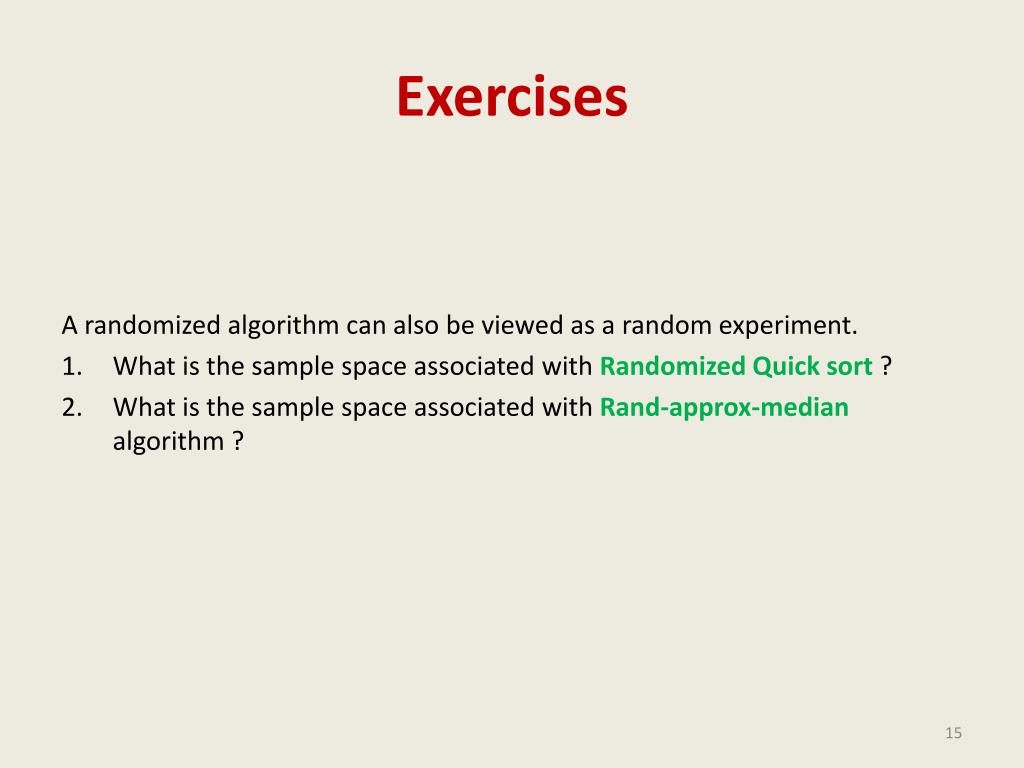 Exercises

A randomized algorithm can also be viewed as a random experiment.

1. What is the sample space associated with Randomized Quick sort ?
2. What is the sample space associated with Rand-approx-median algorithm ?

15